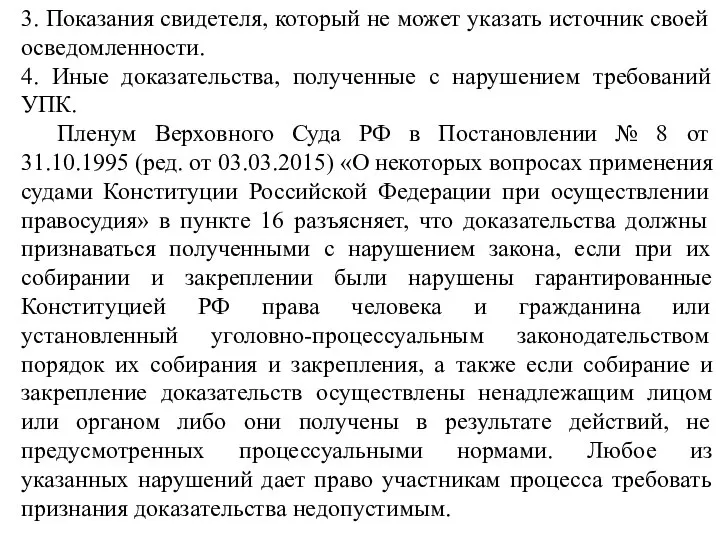 3. Показания свидетеля, который не может указать источник своей осведомленности.
4. Иные доказательства, полученные с нарушением требований УПК.

Пленум Верховного Суда РФ в Постановлении № 8 от 31.10.1995 (ред. от 03.03.2015) «О некоторых вопросах применения судами Конституции Российской Федерации при осуществлении правосудия» в пункте 16 разъясняет, что доказательства должны признаваться полученными с нарушением закона, если при их собирании и закреплении были нарушены гарантированные Конституцией РФ права человека и гражданина или установленный уголовно-процессуальным законодательством порядок их собирания и закрепления, а также если собирание и закрепление доказательств осуществлены ненадлежащим лицом или органом либо они получены в результате действий, не предусмотренных процессуальными нормами. Любое из указанных нарушений дает право участникам процесса требовать признания доказательства недопустимым.